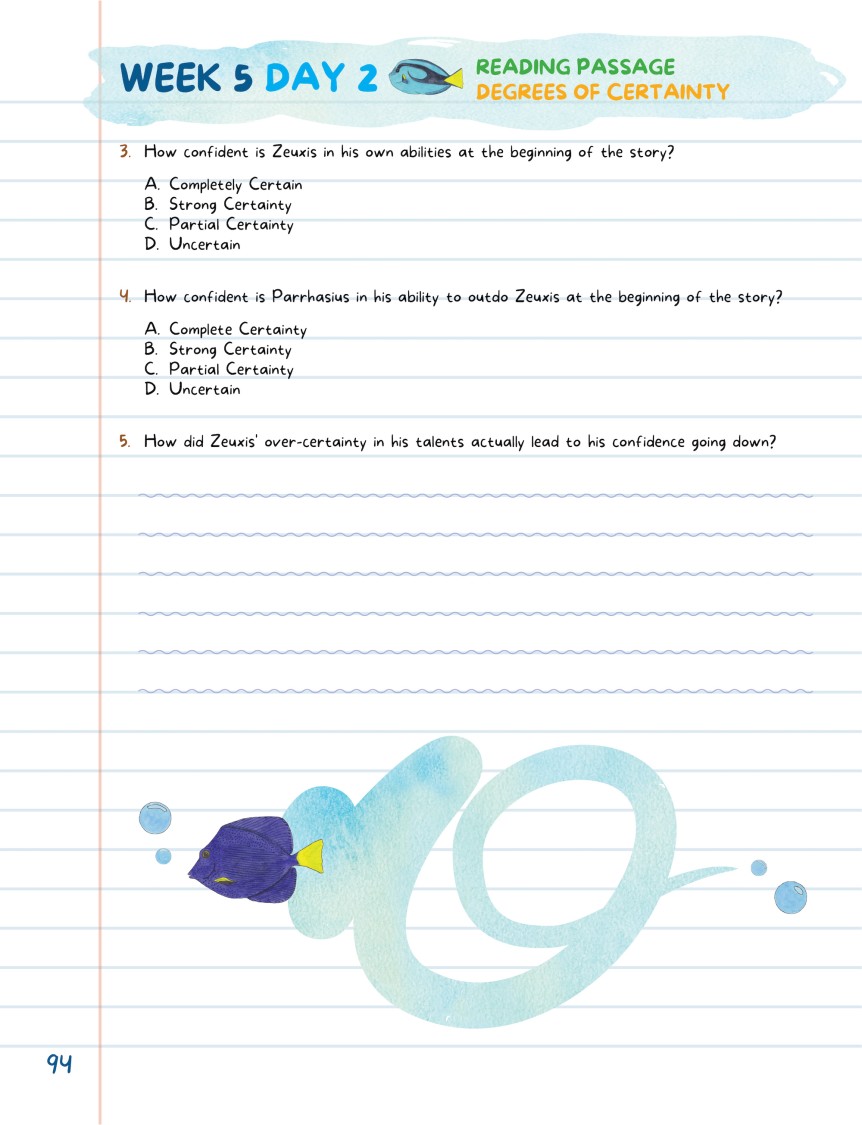 WEEK 5 DAY 2 READING PASSAGE DEGREES OF CERTAINTY

3. How confident is Zeuxis in his own abilities at the beginning of the story?

A. Completely Certain
B. Strong Certainty
C. Partial Certainty
D. Uncertain

4. How confident is Parrhasius in his ability to outdo Zeuxis at the beginning of the story?

A. Complete Certainty
B. Strong Certainty
C. Partial Certainty
D. Uncertain

5. How did Zeuxis' over-certainty in his talents actually lead to his confidence going down?

94